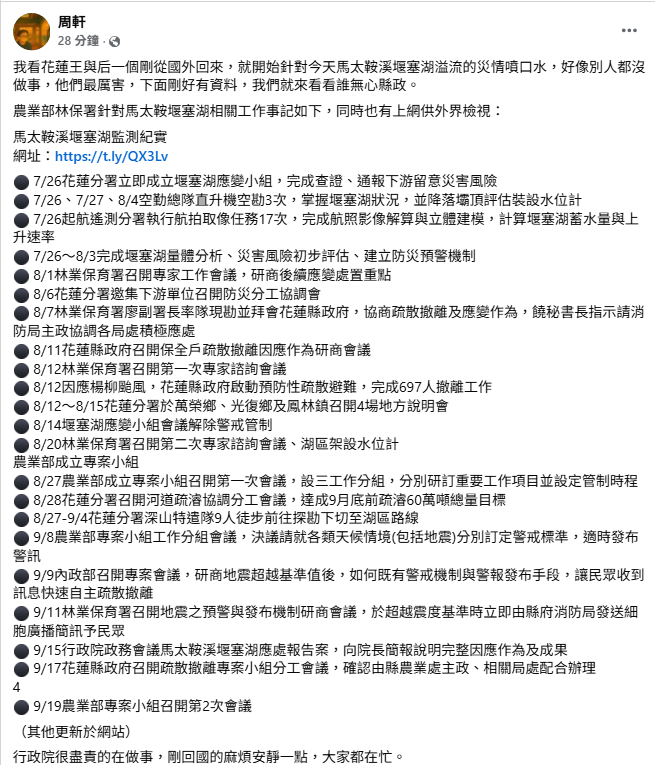 周軒
28 分鐘 ·

我看花蓮王與后一個剛從國外回來，就開始針對今天馬太鞍溪堰塞湖溢流的災情噴口水，好像別人都沒做事，他們最厲害，下面剛好有資料，我們就來看看誰無心縣政。

農業部林保署針對馬太鞍堰塞湖相關工作事記如下，同時也有上網供外界檢視：

馬太鞍溪堰塞湖監測紀實
網址：https://t.ly/QX3Lv

● 7/26花蓮分署立即成立堰塞湖應變小組，完成查證、通報下游留意災害風險
● 7/26、7/27、8/4空勤總隊直升機空勘3次，掌握堰塞湖狀況，並降落壩頂評估裝設水位計
● 7/26起航遙測分署執行航拍取像任務17次，完成航照影像解算與立體建模，計算堰塞湖蓄水量與上升速率
● 7/26～8/3完成堰塞湖量體分析、災害風險初步評估、建立防災預警機制
● 8/1林業保育署召開專家工作會議，研商後續應變處置重點
● 8/6花蓮分署邀集下游單位召開防災分工協調會
● 8/7林業保育署廖副署長率隊現勘並拜會花蓮縣政府，協商疏散撤離及應變作為，饒秘書長指示請消防局主政協調各局處積極應處
● 8/11花蓮縣政府召開保全戶疏散撤離因應作為研商會議
● 8/12林業保育署召開第一次專家諮詢會議
● 8/12因應楊柳颱風，花蓮縣政府啟動預防性疏散避難，完成697人撤離工作
● 8/12～8/15花蓮分署於萬榮鄉、光復鄉及鳳林鎮召開4場地方說明會
● 8/14堰塞湖應變小組會議解除警戒管制
● 8/20林業保育署召開第二次專家諮詢會議、湖區架設水位計
農業部成立專案小組
● 8/27農業部成立專案小組召開第一次會議，設三工作分組，分別研訂重要工作項目並設定管制時程
● 8/28花蓮分署召開河道疏濬協調分工會議，達成9月底前疏濬60萬噸總量目標
● 8/27-9/4花蓮分署深山特遣隊9人徒步前往探勘下切至湖區路線
● 9/8農業部專案小組工作分組會議，決議請就各類天候情境(包括地震)分別訂定警戒標準，適時發布警訊
● 9/9內政部召開專案會議，研商地震超越基準值後，如何既有警戒機制與警報發布手段，讓民眾收到訊息快速自主疏散撤離
● 9/11林業保育署召開地震之預警與發布機制研商會議，於超越震度基準時立即由縣府消防局發送細胞廣播簡訊予民眾
● 9/15行政院政務會議馬太鞍溪堰塞湖應處報告案，向院長簡報說明完整因應作為及成果
● 9/17花蓮縣政府召開疏散撤離專案小組分工會議，確認由縣農業處主政、相關局處配合辦理
4
● 9/19農業部專案小組召開第2次會議
（其他更新於網站）

行政院很盡責的在做事，剛回國的麻煩安靜一點，大家都在忙。